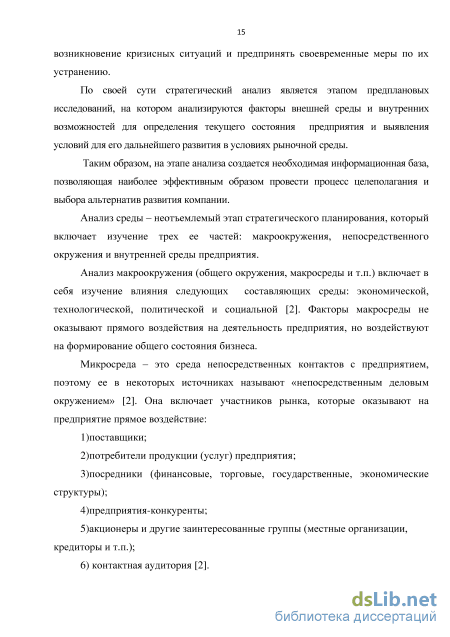 15

возникновение кризисных ситуаций и предпринять своевременные меры по их устранению.

По своей сути стратегический анализ является этапом предплановых исследований, на котором анализируются факторы внешней среды и внутренних возможностей для определения текущего состояния предприятия и выявления условий для его дальнейшего развития в условиях рыночной среды.

Таким образом, на этапе анализа создается необходимая информационная база, позволяющая наиболее эффективным образом провести процесс целеполагания и выбора альтернатив развития компании.

Анализ среды – неотъемлемый этап стратегического планирования, который включает изучение трех ее частей: макроокружения, непосредственного окружения и внутренней среды предприятия.

Анализ макроокружения (общего окружения, макросреды и т.п.) включает в себя изучение влияния следующих составляющих среды: экономической, технологической, политической и социальной [2]. Факторы макросреды не оказывают прямого воздействия на деятельность предприятия, но воздействуют на формирование общего состояния бизнеса.

Микросреда – это среда непосредственных контактов с предприятием, поэтому ее в некоторых источниках называют «непосредственным деловым окружением» [2]. Она включает участников рынка, которые оказывают на предприятие прямое воздействие:

1)поставщики;

2)потребители продукции (услуг) предприятия;

3)посредники (финансовые, торговые, государственные, экономические структуры);

4)предприятия-конкуренты;

5)акционеры и другие заинтересованные группы (местные организации, кредиторы и т.п.);

6) контактная аудитория [2].

dsLib.net
библиотека диссертаций